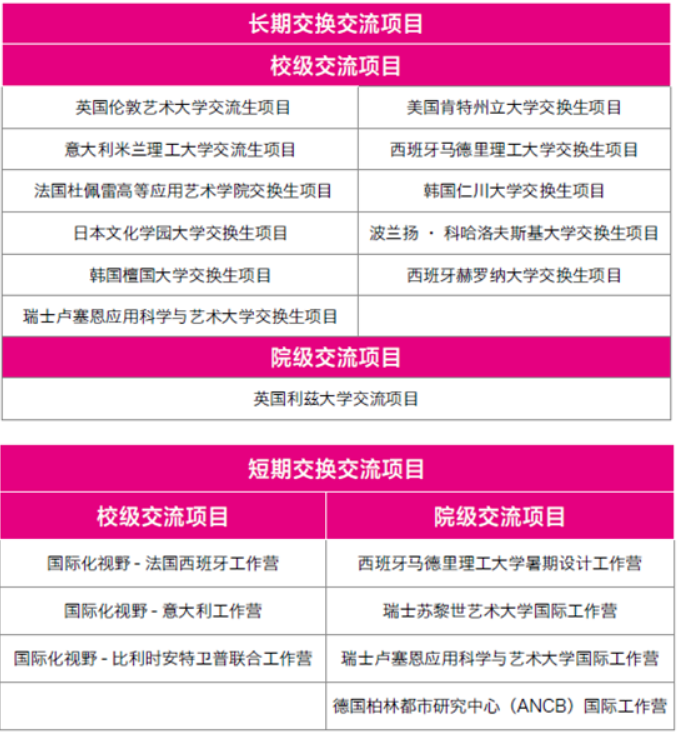 长期交换交流项目

校级交流项目

| | |
|---|---|
| 英国伦敦艺术大学交流生项目 | 美国肯特州立大学交换生项目 |
| 意大利米兰理工大学交流生项目 | 西班牙马德里理工大学交换生项目 |
| 法国杜佩雷高等应用艺术学院交换生项目 | 韩国仁川大学交换生项目 |
| 日本文化学园大学交换生项目 | 波兰扬 · 科哈洛夫斯基大学交换生项目 |
| 韩国檀国大学交换生项目 | 西班牙赫罗纳大学交换生项目 |
| 瑞士卢塞恩应用科学与艺术大学交换生项目 | |

院级交流项目

英国利兹大学交流项目

短期交换交流项目

| 校级交流项目 | 院级交流项目 |
|---|---|
| 国际化视野 - 法国西班牙工作营 | 西班牙马德里理工大学暑期设计工作营 |
| 国际化视野 - 意大利工作营 | 瑞士苏黎世艺术大学国际工作营 |
| 国际化视野 - 比利时安特卫普联合工作营 | 瑞士卢塞恩应用科学与艺术大学国际工作营 |
| | 德国柏林都市研究中心（ANCB）国际工作营 |